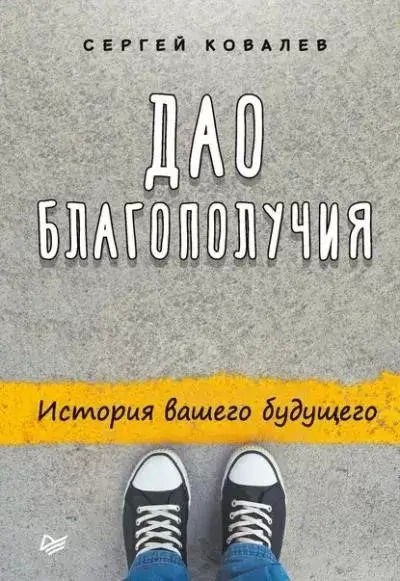 СЕРГЕЙ КОВАЛЕВ

ДАО
БЛАГОПОЛУЧИЯ

История вашего будущего